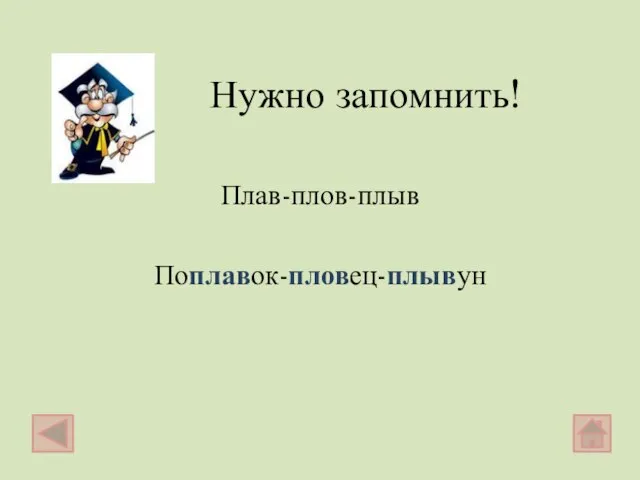 Нужно запомнить!

Плав-плов-плыв

Поплавок-пловец-плывун